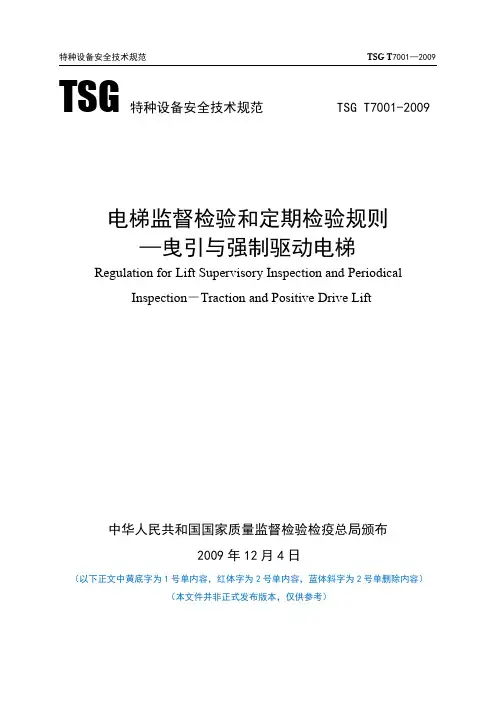 特种设备安全技术规范 TSG T7001—2009

TSG 特种设备安全技术规范 TSG T7001-2009

电梯监督检验和定期检验规则
—曳引与强制驱动电梯
Regulation for Lift Supervisory Inspection and Periodical Inspection－Traction and Positive Drive Lift

中华人民共和国国家质量监督检验检疫总局颁布
2009 年 12 月 4 日
（以下正文中黄底字为 1 号单内容，红体字为 2 号单内容，蓝体斜字为 2 号单删除内容）
（本文件并非正式发布版本，仅供参考）